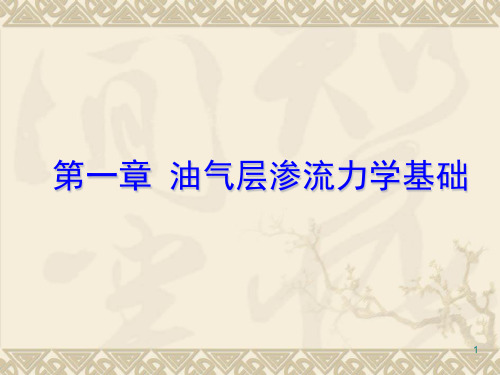 第一章 油气层渗流力学基础

1